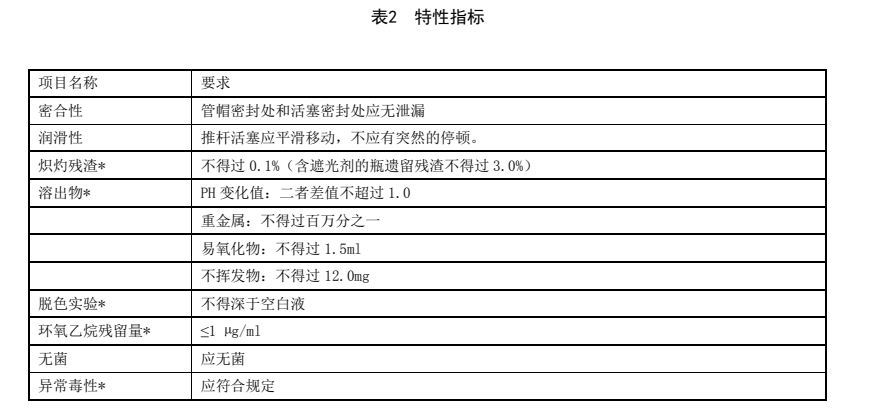 表2　特性指标

| 项目名称 | 要求 |
|---|---|
| 密合性 | 管帽密封处和活塞密封处应无泄漏 |
| 润滑性 | 推杆活塞应平滑移动，不应有突然的停顿。 |
| 炽灼残渣* | 不得过 0.1%（含遮光剂的瓶遗留残渣不得过 3.0%） |
| 溶出物* | PH 变化值：二者差值不超过 1.0 |
|  | 重金属：不得过百万分之一 |
|  | 易氧化物：不得过 1.5ml |
|  | 不挥发物：不得过 12.0mg |
| 脱色实验* | 不得深于空白液 |
| 环氧乙烷残留量* | ≤1 μg/ml |
| 无菌 | 应无菌 |
| 异常毒性* | 应符合规定 |